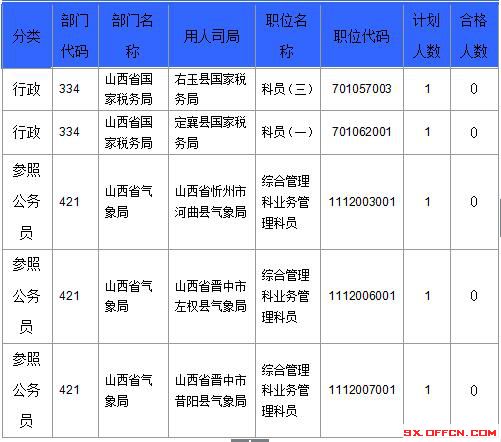 | 分类 | 部门代码 | 部门名称 | 用人司局 | 职位名称 | 职位代码 | 计划人数 | 合格人数 |
|---|---|---|---|---|---|---|---|
| 行政 | 334 | 山西省国家税务局 | 右玉县国家税务局 | 科员（三） | 701057003 | 1 | 0 |
| 行政 | 334 | 山西省国家税务局 | 定襄县国家税务局 | 科员（一） | 701062001 | 1 | 0 |
| 参照公务员 | 421 | 山西省气象局 | 山西省忻州市河曲县气象局 | 综合管理科业务管理科员 | 1112003001 | 1 | 0 |
| 参照公务员 | 421 | 山西省气象局 | 山西省晋中市左权县气象局 | 综合管理科业务管理科员 | 1112006001 | 1 | 0 |
| 参照公务员 | 421 | 山西省气象局 | 山西省晋中市昔阳县气象局 | 综合管理科业务管理科员 | 1112007001 | 1 | 0 |

SX.OFFCN.COM